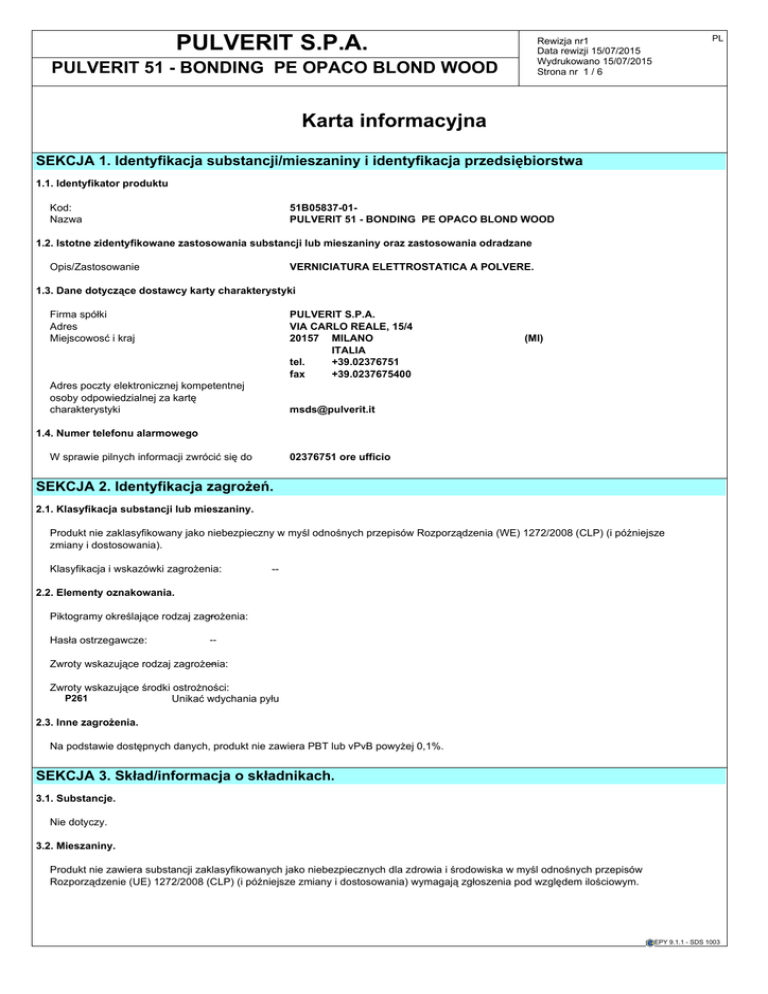 PULVERIT S.P.A.

PULVERIT 51 - BONDING PE OPACO BLOND WOOD

Rewizja nr1
Data rewizji 15/07/2015
Wydrukowano 15/07/2015
Strona nr 1 / 6

PL

Karta informacyjna

SEKCJA 1. Identyfikacja substancji/mieszaniny i identyfikacja przedsiębiorstwa

1.1. Identyfikator produktu

Kod: 51B05837-01-
Nazwa PULVERIT 51 - BONDING PE OPACO BLOND WOOD

1.2. Istotne zidentyfikowane zastosowania substancji lub mieszaniny oraz zastosowania odradzane

Opis/Zastosowanie VERNICIATURA ELETTROSTATICA A POLVERE.

1.3. Dane dotyczące dostawcy karty charakterystyki

Firma spółki PULVERIT S.P.A.
Adres VIA CARLO REALE, 15/4
Miejscowość i kraj 20157 MILANO (MI)
ITALIA
tel. +39.02376751
fax +39.0237675400

Adres poczty elektronicznej kompetentnej osoby odpowiedzialnej za kartę charakterystyki msds@pulverit.it

1.4. Numer telefonu alarmowego

W sprawie pilnych informacji zwrócić się do 02376751 ore ufficio

SEKCJA 2. Identyfikacja zagrożeń.

2.1. Klasyfikacja substancji lub mieszaniny.

Produkt nie zaklasyfikowany jako niebezpieczny w myśl odnośnych przepisów Rozporządzenia (WE) 1272/2008 (CLP) (i późniejsze zmiany i dostosowania).

Klasyfikacja i wskazówki zagrożenia: --

2.2. Elementy oznakowania.

Piktogramy określające rodzaj zagrożenia:

Hasła ostrzegawcze: --

Zwroty wskazujące rodzaj zagrożenia:

Zwroty wskazujące środki ostrożności:
P261 Unikać wdychania pyłu

2.3. Inne zagrożenia.

Na podstawie dostępnych danych, produkt nie zawiera PBT lub vPvB powyżej 0,1%.

SEKCJA 3. Skład/informacja o składnikach.

3.1. Substancje.

Nie dotyczy.

3.2. Mieszaniny.

Produkt nie zawiera substancji zaklasyfikowanych jako niebezpiecznych dla zdrowia i środowiska w myśl odnośnych przepisów Rozporządzenie (UE) 1272/2008 (CLP) (i późniejsze zmiany i dostosowania) wymagają zgłoszenia pod względem ilościowym.

EPY 9.1.1 - SDS 1003